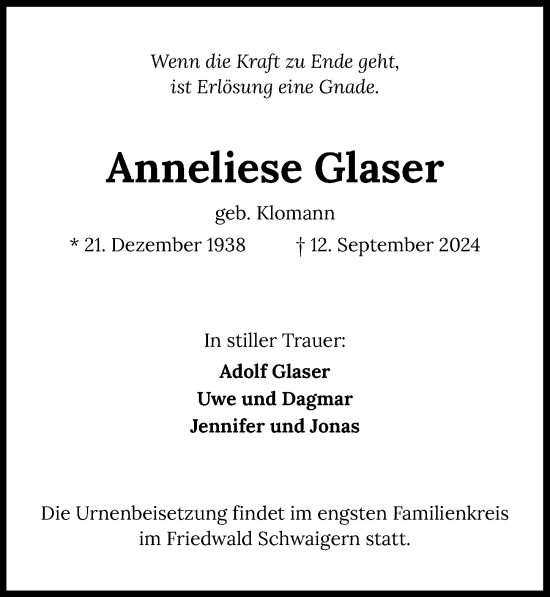 Wenn die Kraft zu Ende geht,
ist Erlösung eine Gnade.

Anneliese Glaser

geb. Klomann

* 21. Dezember 1938 † 12. September 2024

In stiller Trauer:

Adolf Glaser
Uwe und Dagmar
Jennifer und Jonas

Die Urnenbeisetzung findet im engsten Familienkreis im Friedwald Schwaigern statt.